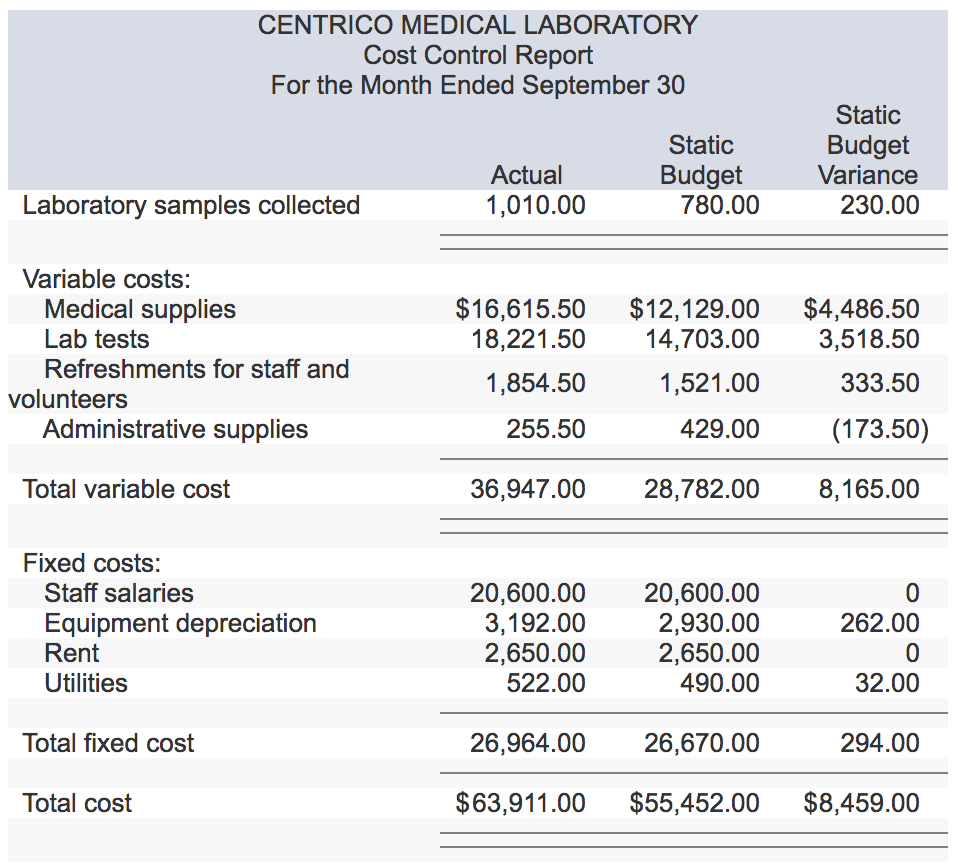 CENTRICO MEDICAL LABORATORY
Cost Control Report
For the Month Ended September 30

| | Actual | Static Budget | Static Budget Variance |
|---|---|---|---|
| Laboratory samples collected | 1,010.00 | 780.00 | 230.00 |
| Variable costs: | | | |
| Medical supplies | $16,615.50 | $12,129.00 | $4,486.50 |
| Lab tests | 18,221.50 | 14,703.00 | 3,518.50 |
| Refreshments for staff and volunteers | 1,854.50 | 1,521.00 | 333.50 |
| Administrative supplies | 255.50 | 429.00 | (173.50) |
| Total variable cost | 36,947.00 | 28,782.00 | 8,165.00 |
| Fixed costs: | | | |
| Staff salaries | 20,600.00 | 20,600.00 | 0 |
| Equipment depreciation | 3,192.00 | 2,930.00 | 262.00 |
| Rent | 2,650.00 | 2,650.00 | 0 |
| Utilities | 522.00 | 490.00 | 32.00 |
| Total fixed cost | 26,964.00 | 26,670.00 | 294.00 |
| Total cost | $63,911.00 | $55,452.00 | $8,459.00 |